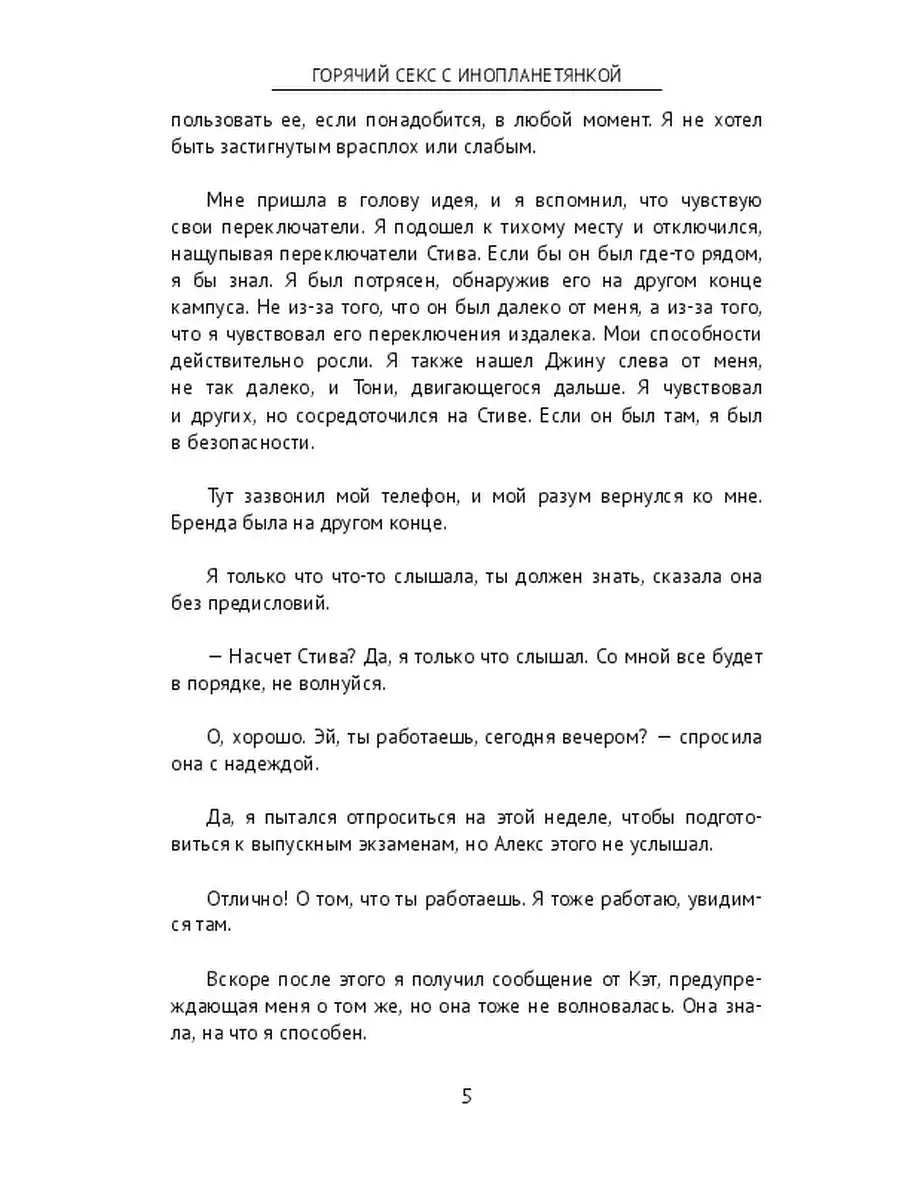 ГОРЯЧИЙ СЕКС С ИНОПЛАНЕТЯНКОЙ

пользовать ее, если понадобится, в любой момент. Я не хотел быть застигнутым врасплох или слабым.

Мне пришла в голову идея, и я вспомнил, что чувствую свои переключатели. Я подошел к тихому месту и отключился, нащупывая переключатели Стива. Если бы он был где-то рядом, я бы знал. Я был потрясен, обнаружив его на другом конце кампуса. Не из-за того, что он был далеко от меня, а из-за того, что я чувствовал его переключения издалека. Мои способности действительно росли. Я также нашел Джину слева от меня, не так далеко, и Тони, двигающегося дальше. Я чувствовал и других, но сосредоточился на Стиве. Если он был там, я был в безопасности.

Тут зазвонил мой телефон, и мой разум вернулся ко мне. Бренда была на другом конце.

Я только что что-то слышала, ты должен знать, сказала она без предисловий.

— Насчет Стива? Да, я только что слышал. Со мной все будет в порядке, не волнуйся.

О, хорошо. Эй, ты работаешь, сегодня вечером? — спросила она с надеждой.

Да, я пытался отпроситься на этой неделе, чтобы подготовиться к выпускным экзаменам, но Алекс этого не услышал.

Отлично! О том, что ты работаешь. Я тоже работаю, увидимся там.

Вскоре после этого я получил сообщение от Кэт, предупреждающая меня о том же, но она тоже не волновалась. Она знала, на что я способен.

5